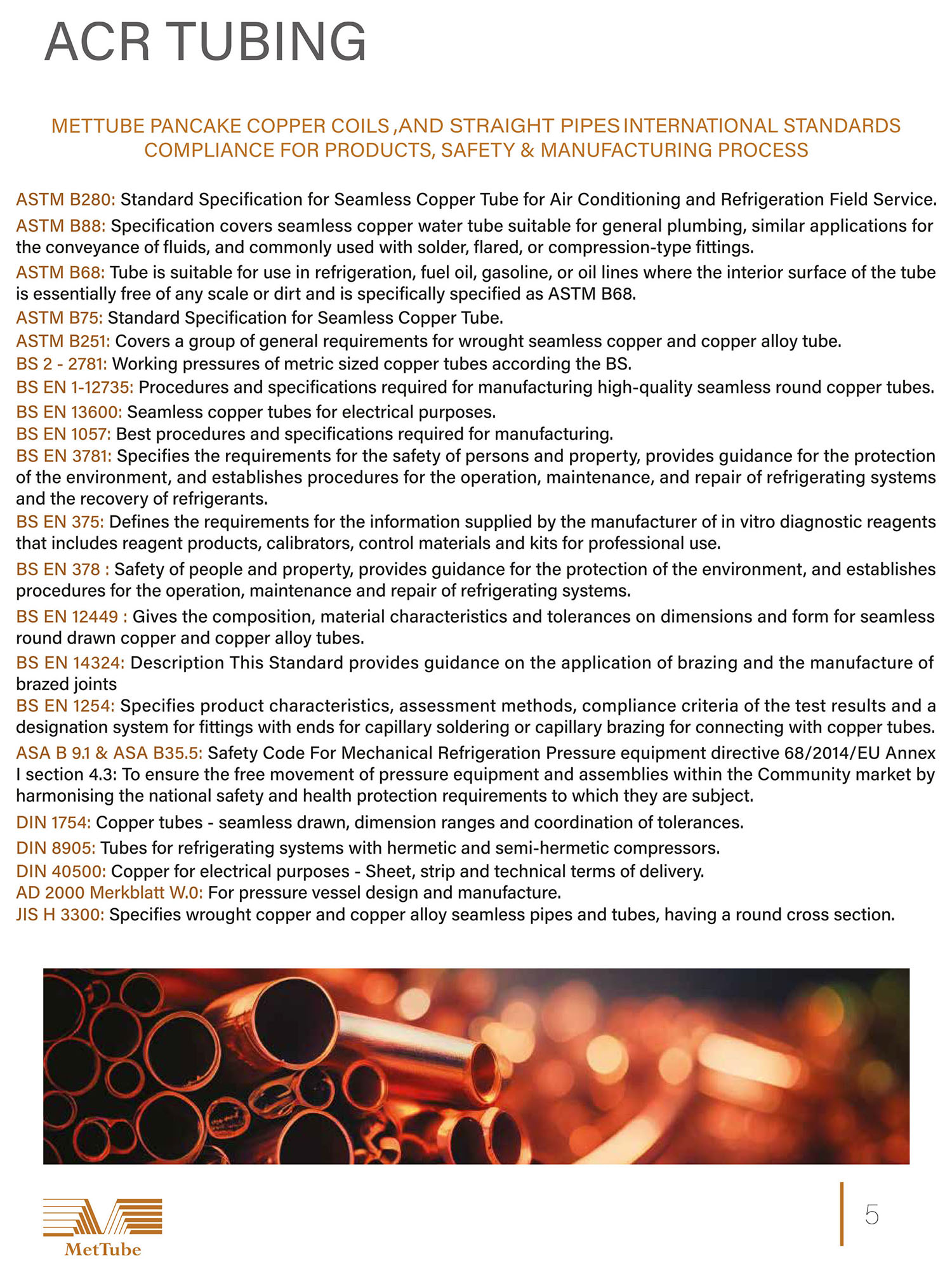 ACR TUBING

METTUBE PANCAKE COPPER COILS ,AND STRAIGHT PIPES INTERNATIONAL STANDARDS COMPLIANCE FOR PRODUCTS, SAFETY & MANUFACTURING PROCESS

ASTM B280: Standard Specification for Seamless Copper Tube for Air Conditioning and Refrigeration Field Service.

ASTM B88: Specification covers seamless copper water tube suitable for general plumbing, similar applications for the conveyance of fluids, and commonly used with solder, flared, or compression-type fittings.

ASTM B68: Tube is suitable for use in refrigeration, fuel oil, gasoline, or oil lines where the interior surface of the tube is essentially free of any scale or dirt and is specifically specified as ASTM B68.

ASTM B75: Standard Specification for Seamless Copper Tube.

ASTM B251: Covers a group of general requirements for wrought seamless copper and copper alloy tube.

BS 2 - 2781: Working pressures of metric sized copper tubes according the BS.

BS EN 1-12735: Procedures and specifications required for manufacturing high-quality seamless round copper tubes.

BS EN 13600: Seamless copper tubes for electrical purposes.

BS EN 1057: Best procedures and specifications required for manufacturing.

BS EN 3781: Specifies the requirements for the safety of persons and property, provides guidance for the protection of the environment, and establishes procedures for the operation, maintenance, and repair of refrigerating systems and the recovery of refrigerants.

BS EN 375: Defines the requirements for the information supplied by the manufacturer of in vitro diagnostic reagents that includes reagent products, calibrators, control materials and kits for professional use.

BS EN 378 : Safety of people and property, provides guidance for the protection of the environment, and establishes procedures for the operation, maintenance and repair of refrigerating systems.

BS EN 12449 : Gives the composition, material characteristics and tolerances on dimensions and form for seamless round drawn copper and copper alloy tubes.

BS EN 14324: Description This Standard provides guidance on the application of brazing and the manufacture of brazed joints

BS EN 1254: Specifies product characteristics, assessment methods, compliance criteria of the test results and a designation system for fittings with ends for capillary soldering or capillary brazing for connecting with copper tubes.

ASA B 9.1 & ASA B35.5: Safety Code For Mechanical Refrigeration Pressure equipment directive 68/2014/EU Annex I section 4.3: To ensure the free movement of pressure equipment and assemblies within the Community market by harmonising the national safety and health protection requirements to which they are subject.

DIN 1754: Copper tubes - seamless drawn, dimension ranges and coordination of tolerances.

DIN 8905: Tubes for refrigerating systems with hermetic and semi-hermetic compressors.

DIN 40500: Copper for electrical purposes - Sheet, strip and technical terms of delivery.

AD 2000 Merkblatt W.0: For pressure vessel design and manufacture.

JIS H 3300: Specifies wrought copper and copper alloy seamless pipes and tubes, having a round cross section.

MetTube

5